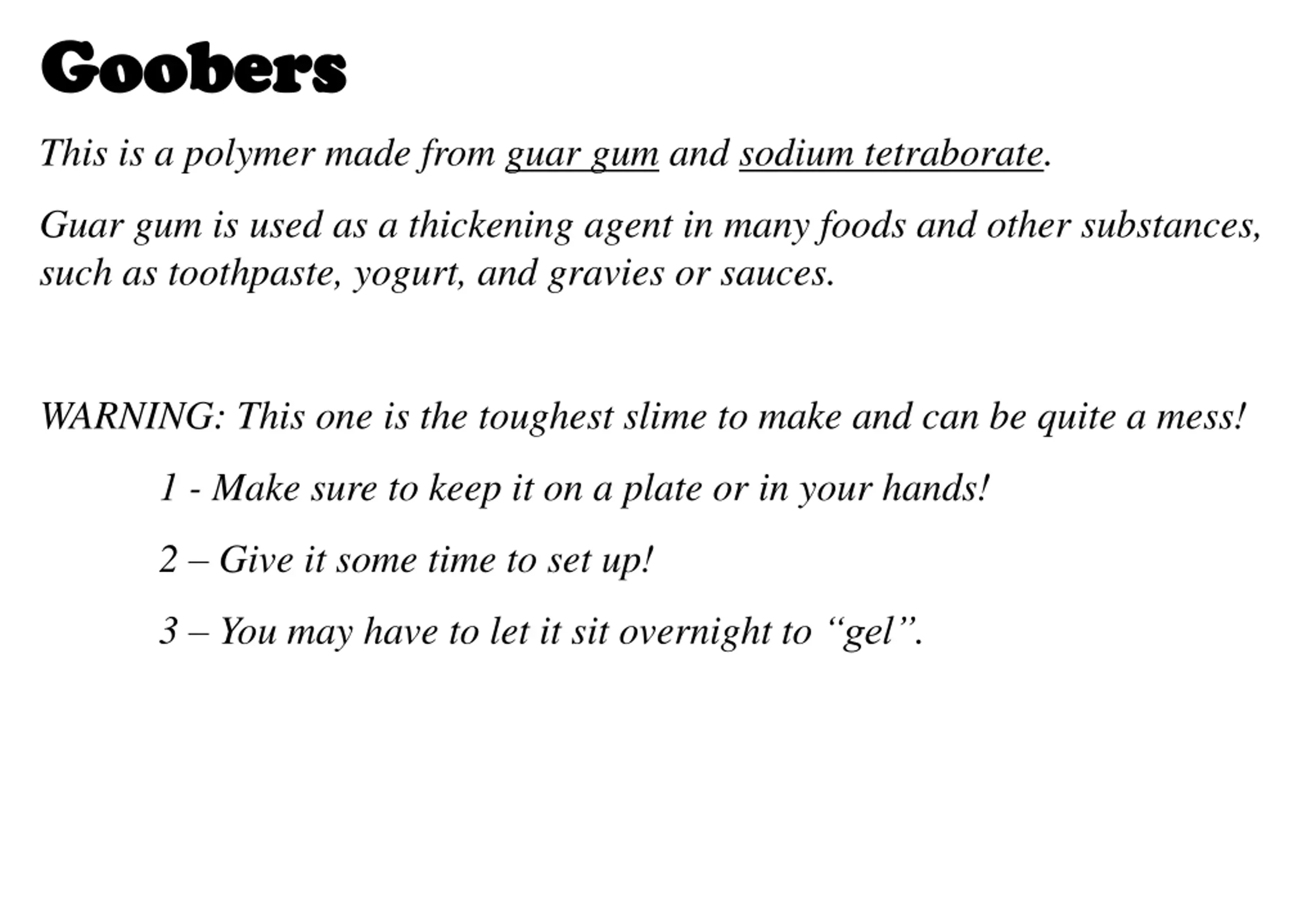 Goobers

This is a polymer made from guar gum and sodium tetraborate.

Guar gum is used as a thickening agent in many foods and other substances, such as toothpaste, yogurt, and gravies or sauces.

WARNING: This one is the toughest slime to make and can be quite a mess!

1 - Make sure to keep it on a plate or in your hands!

2 – Give it some time to set up!

3 – You may have to let it sit overnight to “gel”.